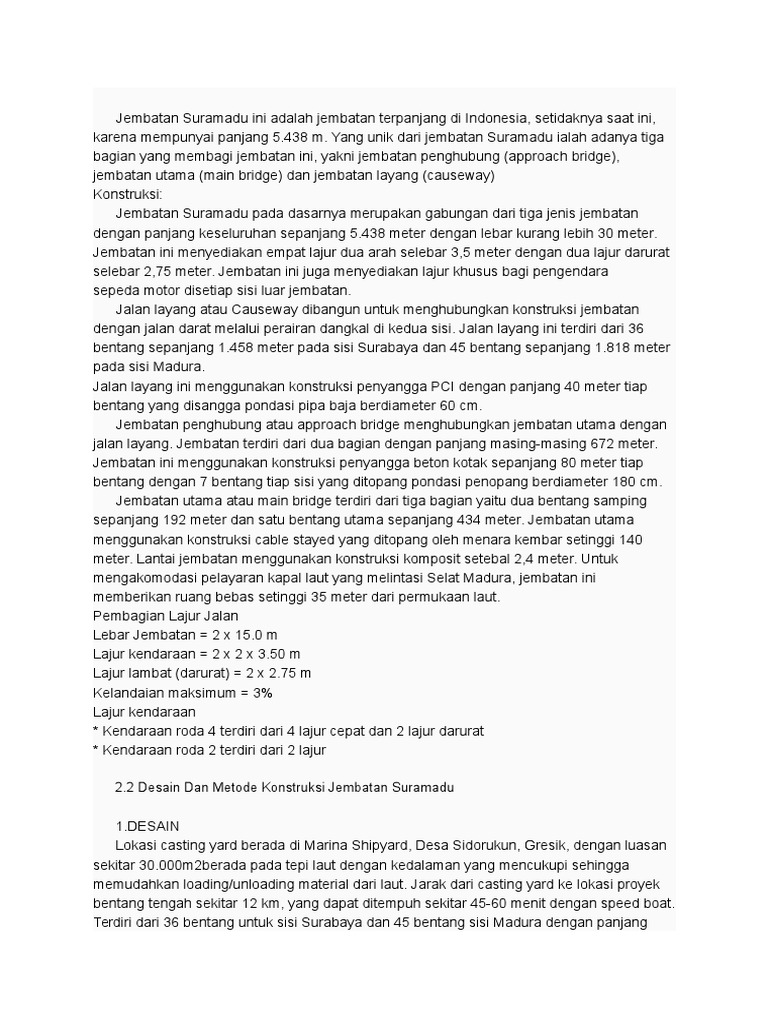 Jembatan Suramadu ini adalah jembatan terpanjang di Indonesia, setidaknya saat ini, karena mempunyai panjang 5.438 m. Yang unik dari jembatan Suramadu ialah adanya tiga bagian yang membagi jembatan ini, yakni jembatan penghubung (approach bridge), jembatan utama (main bridge) dan jembatan layang (causeway)
Konstruksi:
Jembatan Suramadu pada dasarnya merupakan gabungan dari tiga jenis jembatan dengan panjang keseluruhan sepanjang 5.438 meter dengan lebar kurang lebih 30 meter. Jembatan ini menyediakan empat lajur dua arah selebar 3,5 meter dengan dua lajur darurat selebar 2,75 meter. Jembatan ini juga menyediakan lajur khusus bagi pengendara sepeda motor disetiap sisi luar jembatan.
Jalan layang atau Causeway dibangun untuk menghubungkan konstruksi jembatan dengan jalan darat melalui perairan dangkal di kedua sisi. Jalan layang ini terdiri dari 36 bentang sepanjang 1.458 meter pada sisi Surabaya dan 45 bentang sepanjang 1.818 meter pada sisi Madura.
Jalan layang ini menggunakan konstruksi penyangga PCI dengan panjang 40 meter tiap bentang yang disangga pondasi pipa baja berdiameter 60 cm.
Jembatan penghubung atau approach bridge menghubungkan jembatan utama dengan jalan layang. Jembatan terdiri dari dua bagian dengan panjang masing-masing 672 meter. Jembatan ini menggunakan konstruksi penyangga beton kotak sepanjang 80 meter tiap bentang dengan 7 bentang tiap sisi yang ditopang pondasi penopang berdiameter 180 cm.
Jembatan utama atau main bridge terdiri dari tiga bagian yaitu dua bentang samping sepanjang 192 meter dan satu bentang utama sepanjang 434 meter. Jembatan utama menggunakan konstruksi cable stayed yang ditopang oleh menara kembar setinggi 140 meter. Lantai jembatan menggunakan konstruksi komposit setebal 2,4 meter. Untuk mengakomodasi pelayaran kapal laut yang melintasi Selat Madura, jembatan ini memberikan ruang bebas setinggi 35 meter dari permukaan laut.
Pembagian Lajur Jalan
Lebar Jembatan = 2 x 15.0 m
Lajur kendaraan = 2 x 2 x 3.50 m
Lajur lambat (darurat) = 2 x 2.75 m
Kelandaian maksimum = 3%
Lajur kendaraan
* Kendaraan roda 4 terdiri dari 4 lajur cepat dan 2 lajur darurat
* Kendaraan roda 2 terdiri dari 2 lajur

2.2 Desain Dan Metode Konstruksi Jembatan Suramadu

1.DESAIN
Lokasi casting yard berada di Marina Shipyard, Desa Sidorukun, Gresik, dengan luasan sekitar 30.000m2berada pada tepi laut dengan kedalaman yang mencukupi sehingga memudahkan loading/unloading material dari laut. Jarak dari casting yard ke lokasi proyek bentang tengah sekitar 12 km, yang dapat ditempuh sekitar 45-60 menit dengan speed boat. Terdiri dari 36 bentang untuk sisi Surabaya dan 45 bentang sisi Madura dengan panjang